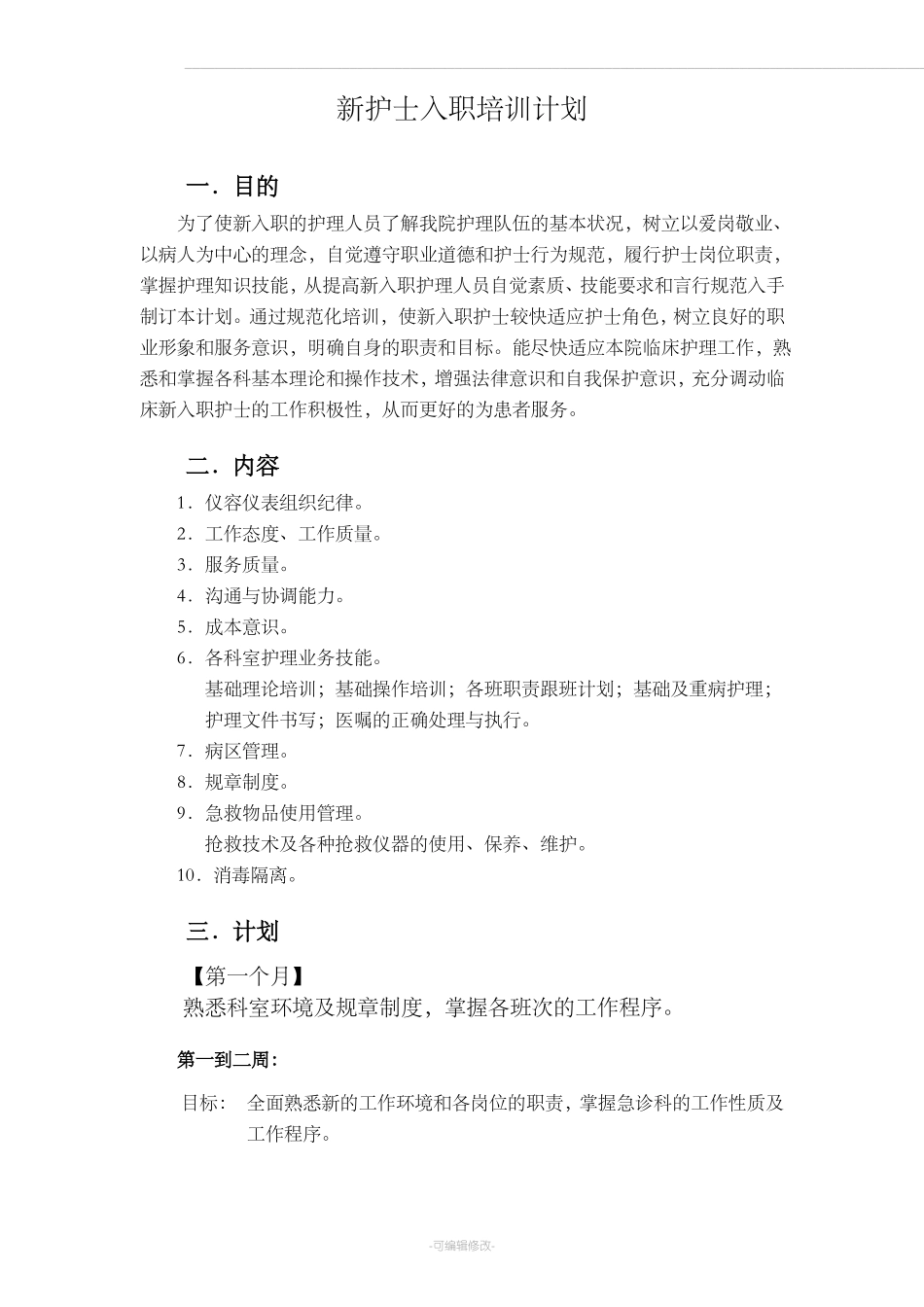 新护士入职培训计划

一．目的

为了使新入职的护理人员了解我院护理队伍的基本状况，树立以爱岗敬业、以病人为中心的理念，自觉遵守职业道德和护士行为规范，履行护士岗位职责，掌握护理知识技能，从提高新入职护理人员自觉素质、技能要求和言行规范入手制订本计划。通过规范化培训，使新入职护士较快适应护士角色，树立良好的职业形象和服务意识，明确自身的职责和目标。能尽快适应本院临床护理工作，熟悉和掌握各科基本理论和操作技术，增强法律意识和自我保护意识，充分调动临床新入职护士的工作积极性，从而更好的为患者服务。

二．内容

1．仪容仪表组织纪律。
2．工作态度、工作质量。
3．服务质量。
4．沟通与协调能力。
5．成本意识。
6．各科室护理业务技能。
基础理论培训；基础操作培训；各班职责跟班计划；基础及重病护理；护理文件书写；医嘱的正确处理与执行。
7．病区管理。
8．规章制度。
9．急救物品使用管理。
抢救技术及各种抢救仪器的使用、保养、维护。
10．消毒隔离。

三．计划

【第一个月】
熟悉科室环境及规章制度，掌握各班次的工作程序。

第一到二周：

目标：　全面熟悉新的工作环境和各岗位的职责，掌握急诊科的工作性质及工作程序。

-可编辑修改-